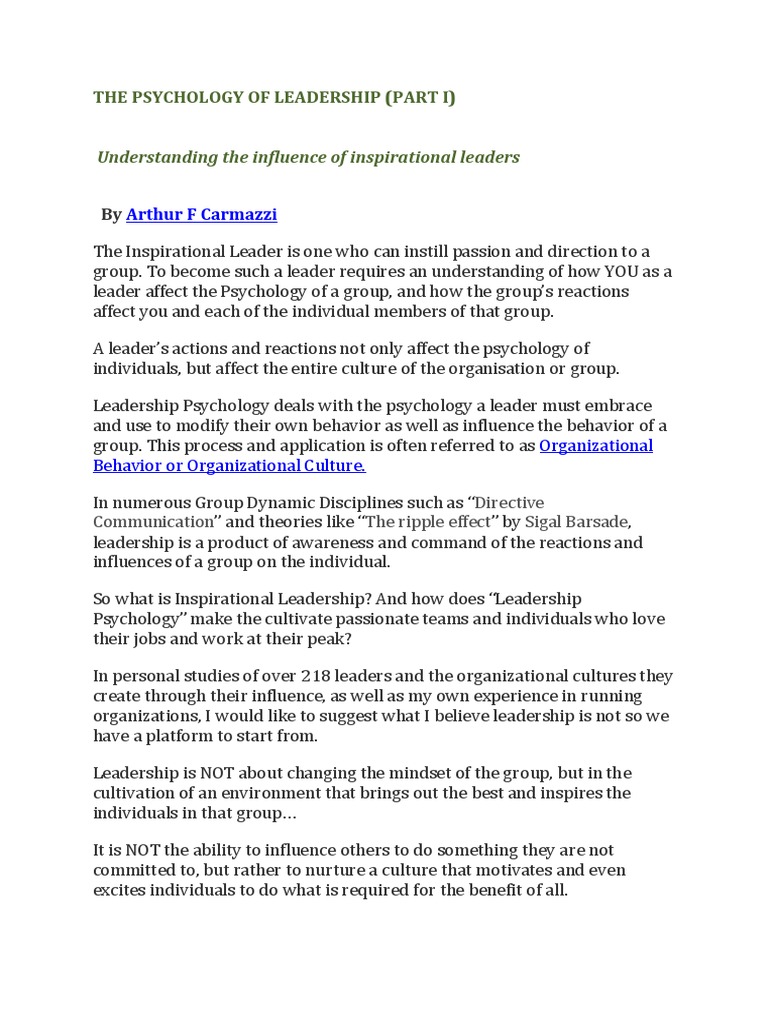 THE PSYCHOLOGY OF LEADERSHIP (PART I)

Understanding the influence of inspirational leaders

By Arthur F Carmazzi

The Inspirational Leader is one who can instill passion and direction to a group. To become such a leader requires an understanding of how YOU as a leader affect the Psychology of a group, and how the group's reactions affect you and each of the individual members of that group.

A leader's actions and reactions not only affect the psychology of individuals, but affect the entire culture of the organisation or group.

Leadership Psychology deals with the psychology a leader must embrace and use to modify their own behavior as well as influence the behavior of a group. This process and application is often referred to as Organizational Behavior or Organizational Culture.

In numerous Group Dynamic Disciplines such as "Directive Communication" and theories like "The ripple effect" by Sigal Barsade, leadership is a product of awareness and command of the reactions and influences of a group on the individual.

So what is Inspirational Leadership? And how does "Leadership Psychology" make the cultivate passionate teams and individuals who love their jobs and work at their peak?

In personal studies of over 218 leaders and the organizational cultures they create through their influence, as well as my own experience in running organizations, I would like to suggest what I believe leadership is not so we have a platform to start from.

Leadership is NOT about changing the mindset of the group, but in the cultivation of an environment that brings out the best and inspires the individuals in that group…

It is NOT the ability to influence others to do something they are not committed to, but rather to nurture a culture that motivates and even excites individuals to do what is required for the benefit of all.